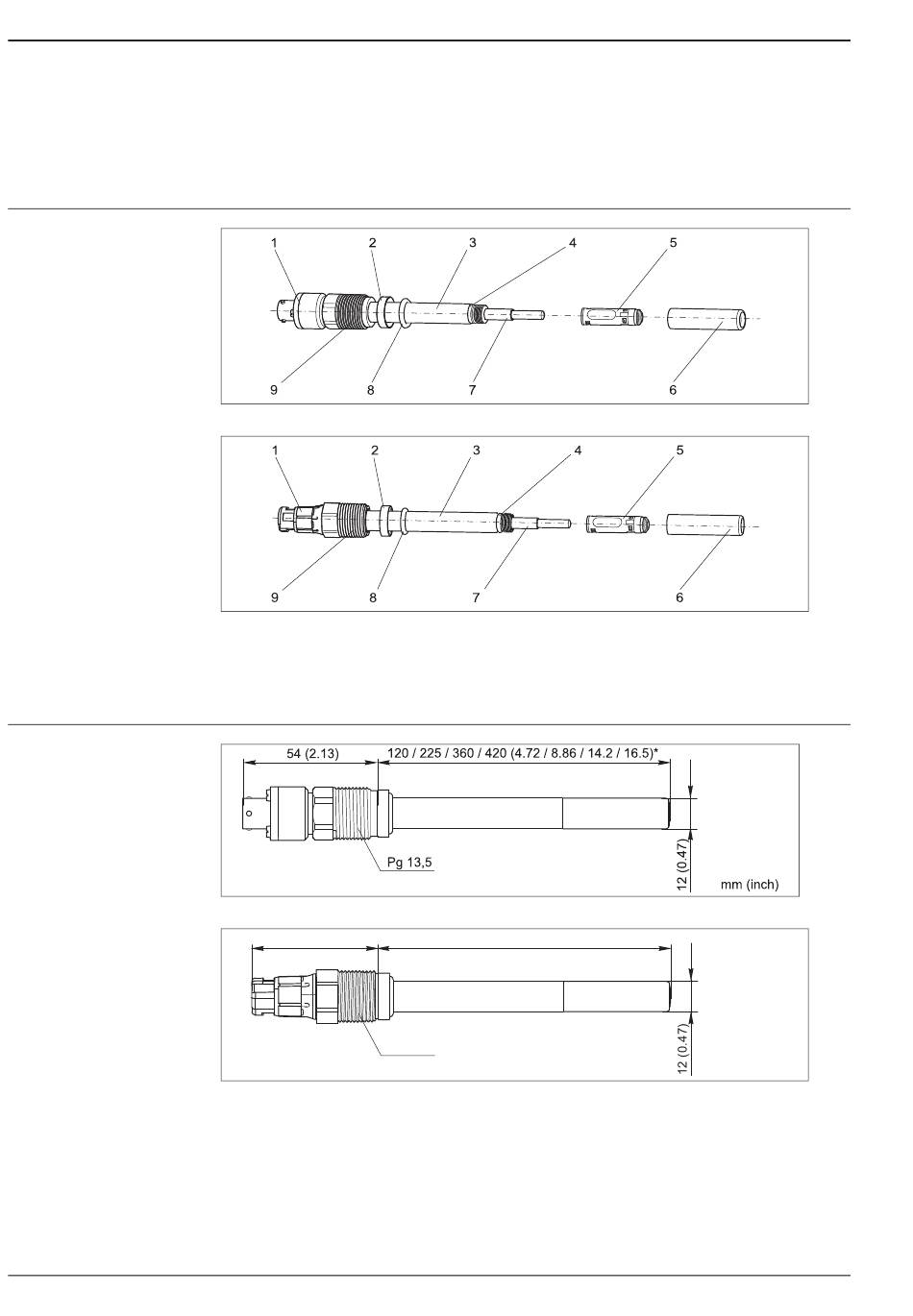 1
2
3
4
5
9
8
7
6

1
2
3
4
5
9
8
7
6

54 (2.13)
120 / 225 / 360 / 420 (4.72 / 8.86 / 14.2 / 16.5)*
Pg 13,5
12 (0.47)
mm (inch)

12 (0.47)